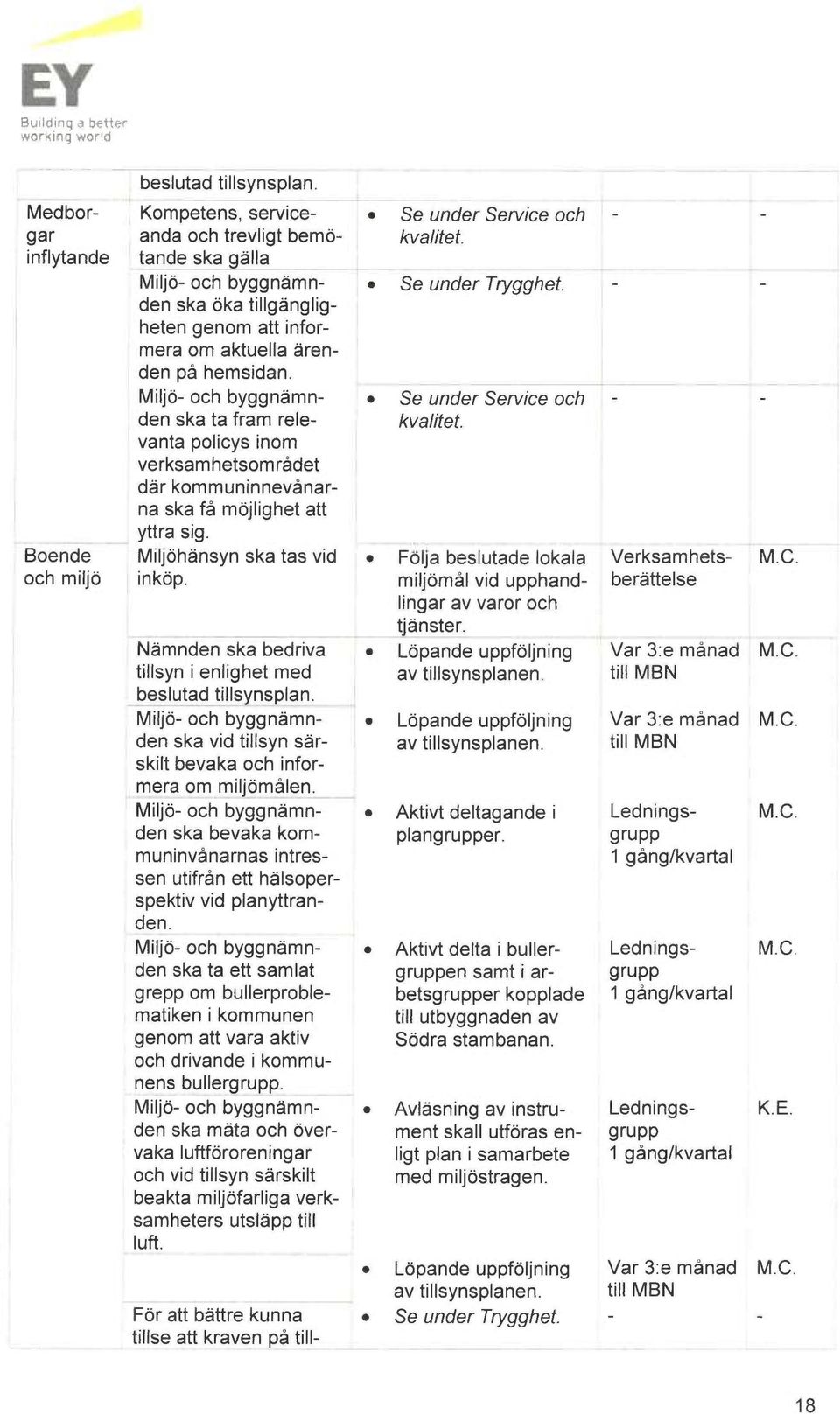 EY
Building a better working world

|  |  |  |  |  |
|---|---|---|---|---|
|  | beslutad tillsynsplan. |  |  |  |
| Medborgar inflytande | Kompetens, serviceanda och trevligt bemötande ska gälla | • Se under Service och kvalitet. | - | - |
|  | Miljö- och byggnämnden ska öka tillgängligheten genom att informera om aktuella ärenden på hemsidan. | • Se under Trygghet. | - | - |
|  | Miljö- och byggnämnden ska ta fram relevanta policys inom verksamhetsområdet där kommuninnevånarna ska få möjlighet att yttra sig. | • Se under Service och kvalitet. | - | - |
| Boende och miljö | Miljöhänsyn ska tas vid inköp. | • Följa beslutade lokala miljömål vid upphandlingar av varor och tjänster. | Verksamhetsberättelse | M.C. |
|  | Nämnden ska bedriva tillsyn i enlighet med beslutad tillsynsplan. | • Löpande uppföljning av tillsynsplanen. | Var 3:e månad till MBN | M.C. |
|  | Miljö- och byggnämnden ska vid tillsyn särskilt bevaka och informera om miljömålen. | • Löpande uppföljning av tillsynsplanen. | Var 3:e månad till MBN | M.C. |
|  | Miljö- och byggnämnden ska bevaka kommuninvånarnas intressen utifrån ett hälsoperspektiv vid planyttranden. | • Aktivt deltagande i plangrupper. | Ledningsgrupp 1 gång/kvartal | M.C. |
|  | Miljö- och byggnämnden ska ta ett samlat grepp om bullerproblematiken i kommunen genom att vara aktiv och drivande i kommunens bullergrupp. | • Aktivt delta i bullergruppen samt i arbetsgrupper kopplade till utbyggnaden av Södra stambanan. | Ledningsgrupp 1 gång/kvartal | M.C. |
|  | Miljö- och byggnämnden ska mäta och övervaka luftföroreningar och vid tillsyn särskilt beakta miljöfarliga verksamheters utsläpp till luft. | • Avläsning av instrument skall utföras enligt plan i samarbete med miljöstragen. | Ledningsgrupp 1 gång/kvartal | K.E. |
|  |  | • Löpande uppföljning av tillsynsplanen. | Var 3:e månad till MBN | M.C. |
|  | För att bättre kunna tillse att kraven på till- | • Se under Trygghet. | - | - |

18